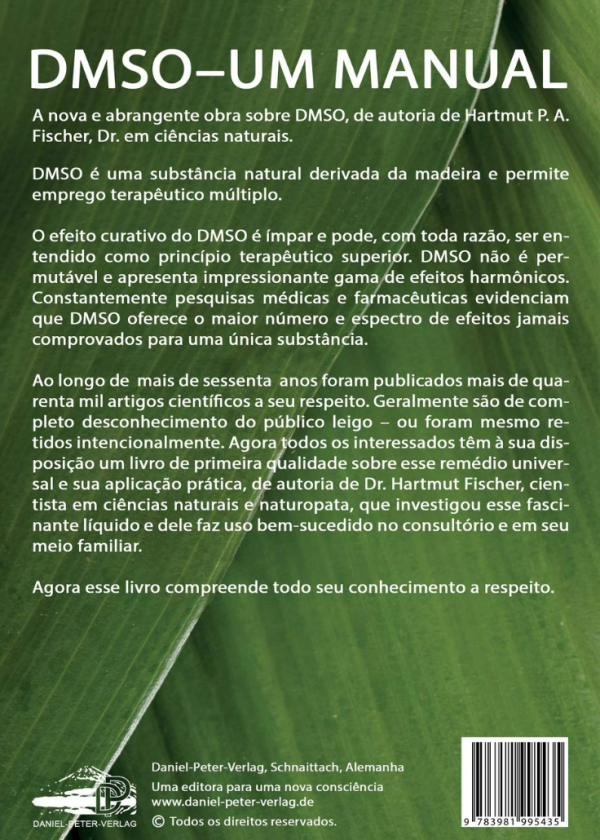 DMSO–UM MANUAL

A nova e abrangente obra sobre DMSO, de autoria de Hartmut P. A. Fischer, Dr. em ciências naturais.

DMSO é uma substância natural derivada da madeira e permite emprego terapêutico múltiplo.

O efeito curativo do DMSO é ímpar e pode, com toda razão, ser entendido como princípio terapêutico superior. DMSO não é permutável e apresenta impressionante gama de efeitos harmônicos. Constantemente pesquisas médicas e farmacêuticas evidenciam que DMSO oferece o maior número e espectro de efeitos jamais comprovados para uma única substância.

Ao longo de mais de sessenta anos foram publicados mais de quarenta mil artigos científicos a seu respeito. Geralmente são de completo desconhecimento do público leigo – ou foram mesmo retidos intencionalmente. Agora todos os interessados têm à sua disposição um livro de primeira qualidade sobre esse remédio universal e sua aplicação prática, de autoria de Dr. Hartmut Fischer, cientista em ciências naturais e naturopata, que investigou esse fascinante líquido e dele faz uso bem-sucedido no consultório e em seu meio familiar.

Agora esse livro compreende todo seu conhecimento a respeito.

DANIEL-PETER-VERLAG

Daniel-Peter-Verlag, Schnaittach, Alemanha
Uma editora para uma nova consciência
www.daniel-peter-verlag.de
© Todos os direitos reservados.

9 783981 995435